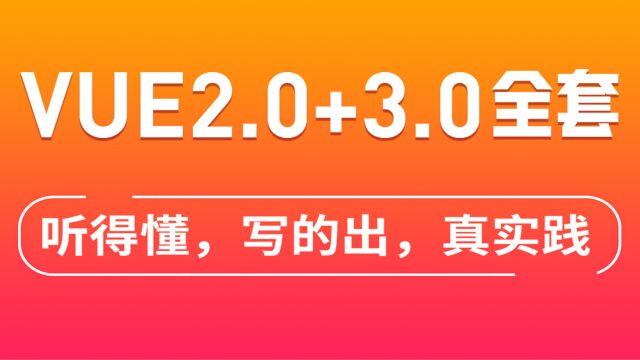 VUE2.0+3.0全套

听得懂，写的出，真实践